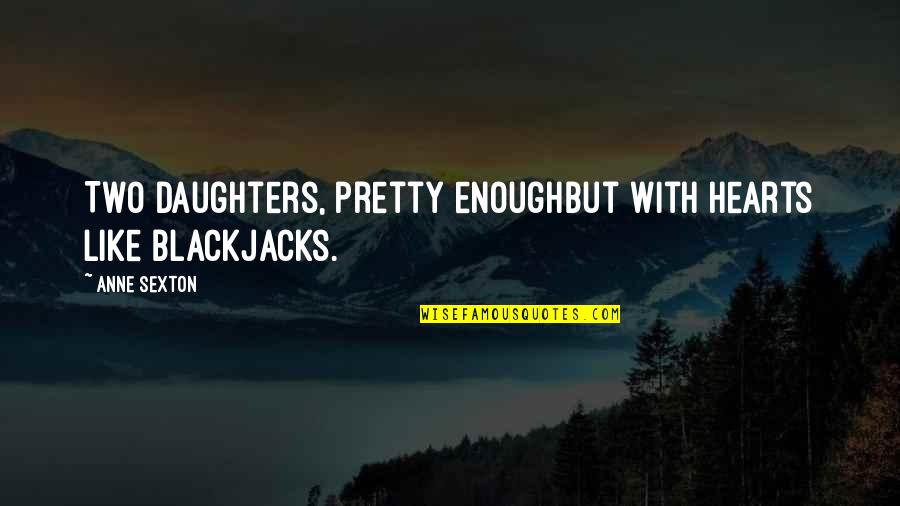 TWO DAUGHTERS, PRETTY ENOUGHBUT WITH HEARTS LIKE BLACKJACKS.

~ ANNE SEXTON

WISEFAMOUSQUOTES.COM